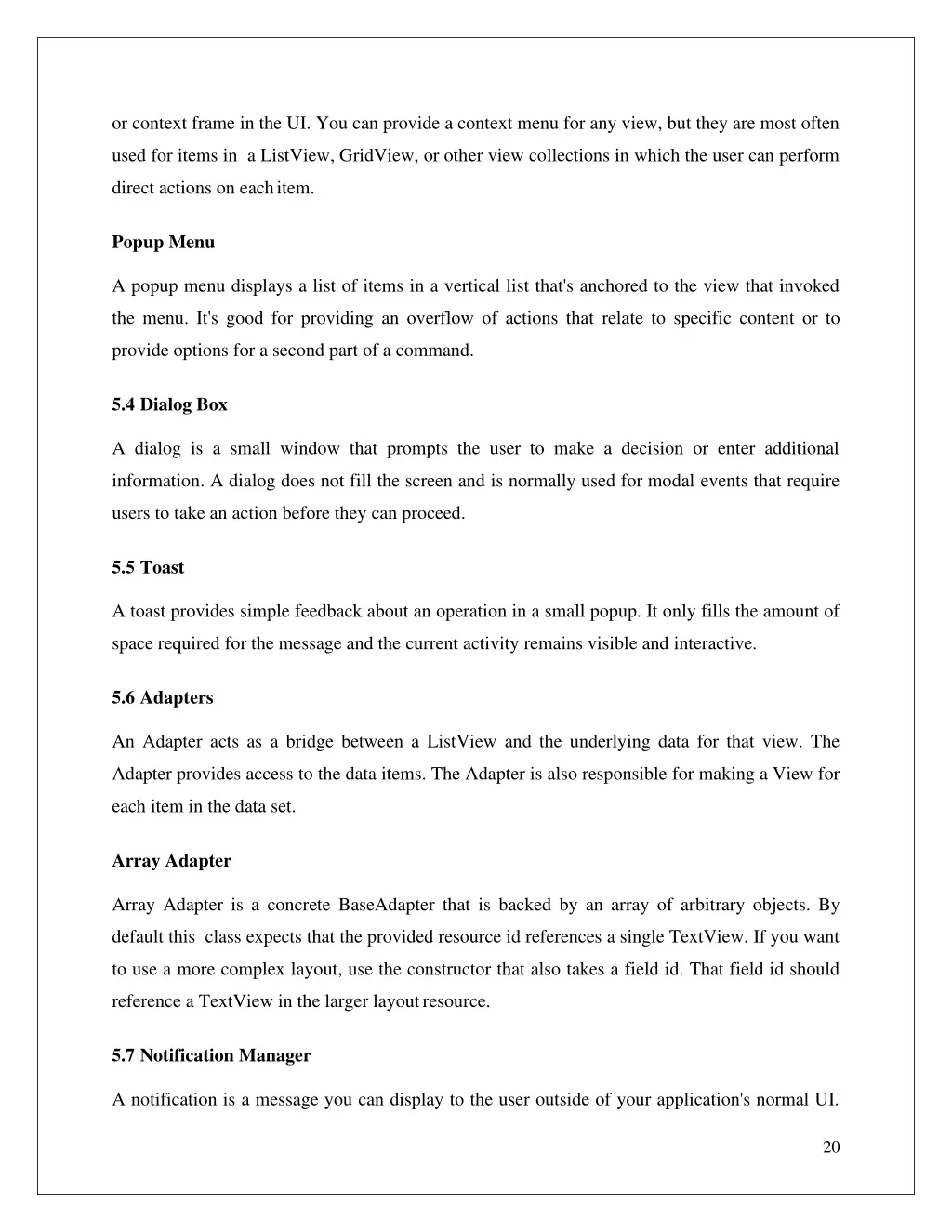 or context frame in the UI. You can provide a context menu for any view, but they are most often used for items in a ListView, GridView, or other view collections in which the user can perform direct actions on each item.

Popup Menu

A popup menu displays a list of items in a vertical list that's anchored to the view that invoked the menu. It's good for providing an overflow of actions that relate to specific content or to provide options for a second part of a command.

5.4 Dialog Box

A dialog is a small window that prompts the user to make a decision or enter additional information. A dialog does not fill the screen and is normally used for modal events that require users to take an action before they can proceed.

5.5 Toast

A toast provides simple feedback about an operation in a small popup. It only fills the amount of space required for the message and the current activity remains visible and interactive.

5.6 Adapters

An Adapter acts as a bridge between a ListView and the underlying data for that view. The Adapter provides access to the data items. The Adapter is also responsible for making a View for each item in the data set.

Array Adapter

Array Adapter is a concrete BaseAdapter that is backed by an array of arbitrary objects. By default this class expects that the provided resource id references a single TextView. If you want to use a more complex layout, use the constructor that also takes a field id. That field id should reference a TextView in the larger layout resource.

5.7 Notification Manager

A notification is a message you can display to the user outside of your application's normal UI.

20